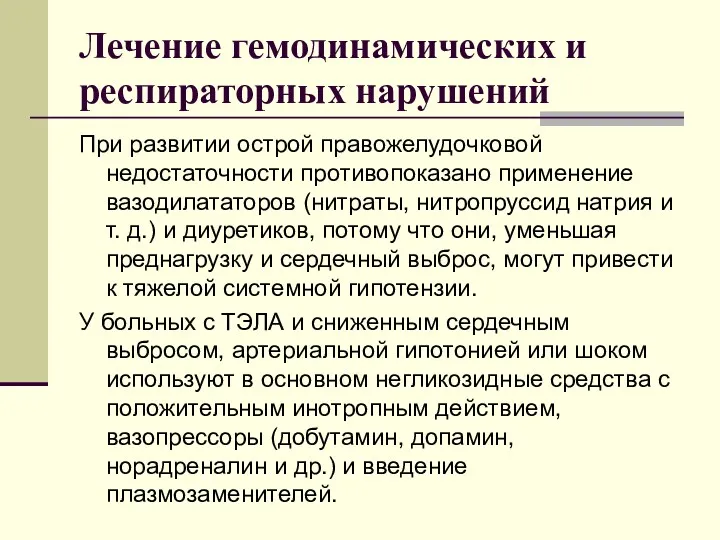 Лечение гемодинамических и респираторных нарушений

При развитии острой правожелудочковой недостаточности противопоказано применение вазодилататоров (нитраты, нитропруссид натрия и т. д.) и диуретиков, потому что они, уменьшая преднагрузку и сердечный выброс, могут привести к тяжелой системной гипотензии.

У больных с ТЭЛА и сниженным сердечным выбросом, артериальной гипотонией или шоком используют в основном негликозидные средства с положительным инотропным действием, вазопрессоры (добутамин, допамин, норадреналин и др.) и введение плазмозаменителей.